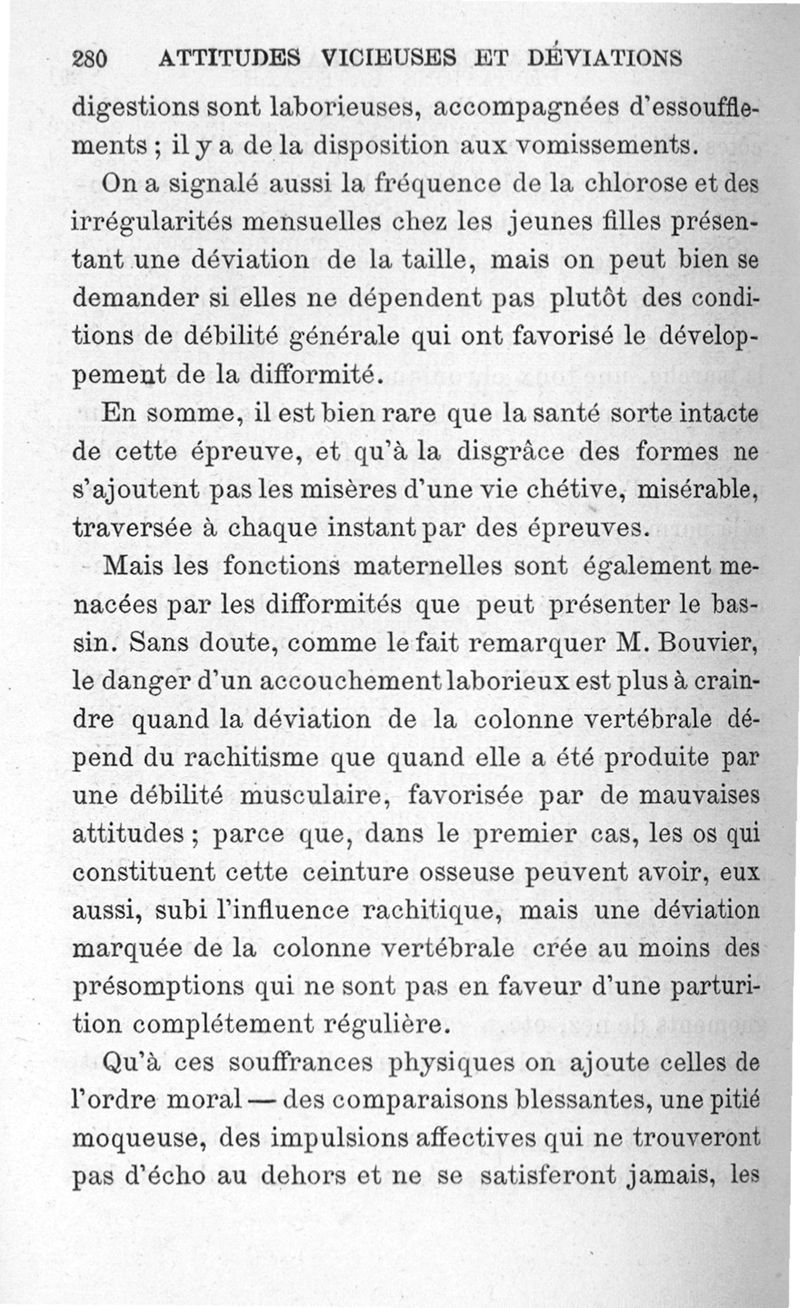 280 ATTITUDES VICIEUSES ET DÉVIATIONS

digestions sont laborieuses, accompagnées d'essoufflements ; il y a de la disposition aux vomissements.

On a signalé aussi la fréquence de la chlorose et des irrégularités mensuelles chez les jeunes filles présentant une déviation de la taille, mais on peut bien se demander si elles ne dépendent pas plutôt des conditions de débilité générale qui ont favorisé le développement de la difformité.

En somme, il est bien rare que la santé sorte intacte de cette épreuve, et qu'à la disgrâce des formes ne s'ajoutent pas les misères d'une vie chétive, misérable, traversée à chaque instant par des épreuves.

Mais les fonctions maternelles sont également menacées par les difformités que peut présenter le bassin. Sans doute, comme le fait remarquer M. Bouvier, le danger d'un accouchement laborieux est plus à craindre quand la déviation de la colonne vertébrale dépend du rachitisme que quand elle a été produite par une débilité musculaire, favorisée par de mauvaises attitudes ; parce que, dans le premier cas, les os qui constituent cette ceinture osseuse peuvent avoir, eux aussi, subi l'influence rachitique, mais une déviation marquée de la colonne vertébrale crée au moins des présomptions qui ne sont pas en faveur d'une parturition complétement régulière.

Qu'à ces souffrances physiques on ajoute celles de l'ordre moral — des comparaisons blessantes, une pitié moqueuse, des impulsions affectives qui ne trouveront pas d'écho au dehors et ne se satisferont jamais, les